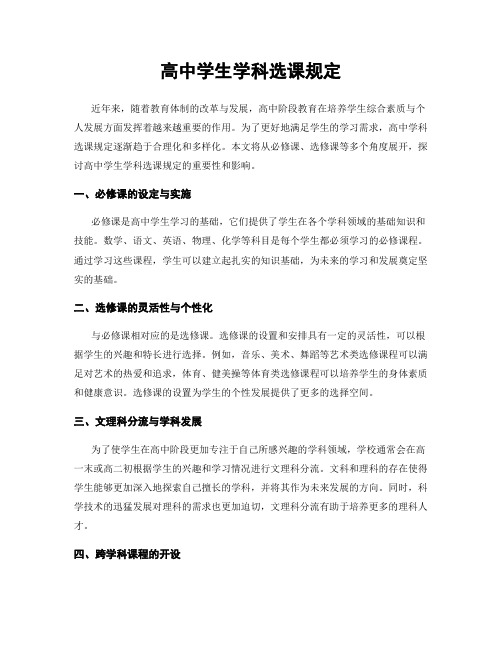 高中学生学科选课规定

近年来，随着教育体制的改革与发展，高中阶段教育在培养学生综合素质与个人发展方面发挥着越来越重要的作用。为了更好地满足学生的学习需求，高中学科选课规定逐渐趋于合理化和多样化。本文将从必修课、选修课等多个角度展开，探讨高中学生学科选课规定的重要性和影响。

一、必修课的设定与实施

必修课是高中学生学习的基础，它们提供了学生在各个学科领域的基础知识和技能。数学、语文、英语、物理、化学等科目是每个学生都必须学习的必修课程。通过学习这些课程，学生可以建立起扎实的知识基础，为未来的学习和发展奠定坚实的基础。

二、选修课的灵活性与个性化

与必修课相对应的是选修课。选修课的设置和安排具有一定的灵活性，可以根据学生的兴趣和特长进行选择。例如，音乐、美术、舞蹈等艺术类选修课程可以满足对艺术的热爱和追求，体育、健美操等体育类选修课程可以培养学生的身体素质和健康意识。选修课的设置为学生的个性发展提供了更多的选择空间。

三、文理科分流与学科发展

为了使学生在高中阶段更加专注于自己所感兴趣的学科领域，学校通常会在高一末或高二初根据学生的兴趣和学习情况进行文理科分流。文科和理科的存在使得学生能够更加深入地探索自己擅长的学科，并将其作为未来发展的方向。同时，科学技术的迅猛发展对理科的需求也更加迫切，文理科分流有助于培养更多的理科人才。

四、跨学科课程的开设